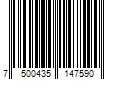 7 500435 147590